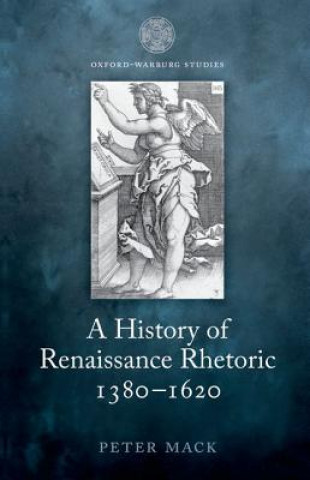 OXFORD-WARBURG STUDIES

A History of Renaissance Rhetoric 1380–1620

PETER MACK